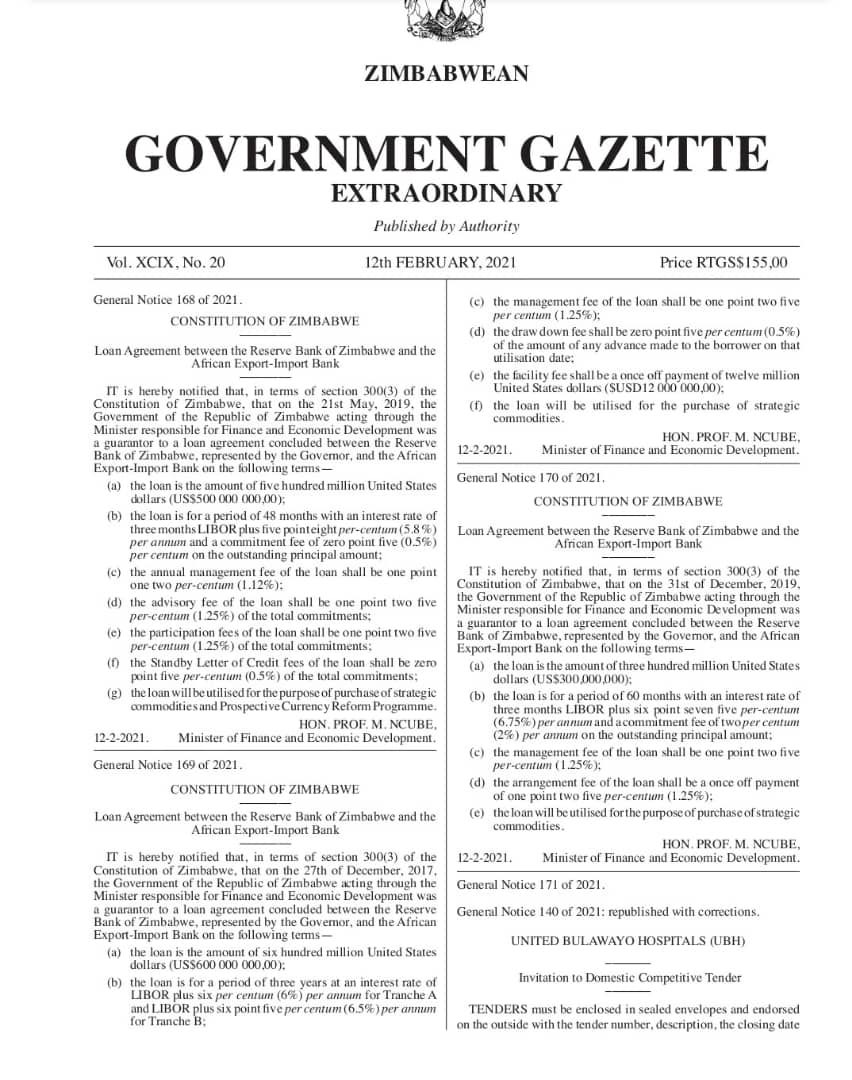 ZIMBABWEAN

GOVERNMENT GAZETTE
EXTRAORDINARY

Published by Authority

Vol. XCIX, No. 20 12th FEBRUARY, 2021 Price RTGS$155,00

General Notice 168 of 2021.

CONSTITUTION OF ZIMBABWE

Loan Agreement between the Reserve Bank of Zimbabwe and the African Export-Import Bank

IT is hereby notified that, in terms of section 300(3) of the Constitution of Zimbabwe, that on the 21st May, 2019, the Government of the Republic of Zimbabwe acting through the Minister responsible for Finance and Economic Development was a guarantor to a loan agreement concluded between the Reserve Bank of Zimbabwe, represented by the Governor, and the African Export-Import Bank on the following terms—

(a) the loan is the amount of five hundred million United States dollars (US$500 000 000,00);

(b) the loan is for a period of 48 months with an interest rate of three months LIBOR plus five point eight per-centum (5.8%) per annum and a commitment fee of zero point five (0.5%) per centum on the outstanding principal amount;

(c) the annual management fee of the loan shall be one point one two per-centum (1.12%);

(d) the advisory fee of the loan shall be one point two five per-centum (1.25%) of the total commitments;

(e) the participation fees of the loan shall be one point two five per-centum (1.25%) of the total commitments;

(f) the Standby Letter of Credit fees of the loan shall be zero point five per-centum (0.5%) of the total commitments;

(g) the loan will be utilised for the purpose of purchase of strategic commodities and Prospective Currency Reform Programme.

HON. PROF. M. NCUBE,
12-2-2021. Minister of Finance and Economic Development.

General Notice 169 of 2021.

CONSTITUTION OF ZIMBABWE

Loan Agreement between the Reserve Bank of Zimbabwe and the African Export-Import Bank

IT is hereby notified that, in terms of section 300(3) of the Constitution of Zimbabwe, that on the 27th of December, 2017, the Government of the Republic of Zimbabwe acting through the Minister responsible for Finance and Economic Development was a guarantor to a loan agreement concluded between the Reserve Bank of Zimbabwe, represented by the Governor, and the African Export-Import Bank on the following terms—

(a) the loan is the amount of six hundred million United States dollars (US$600 000 000,00);

(b) the loan is for a period of three years at an interest rate of LIBOR plus six per centum (6%) per annum for Tranche A and LIBOR plus six point five per centum (6.5%) per annum for Tranche B;

(c) the management fee of the loan shall be one point two five per centum (1.25%);

(d) the draw down fee shall be zero point five per centum (0.5%) of the amount of any advance made to the borrower on that utilisation date;

(e) the facility fee shall be a once off payment of twelve million United States dollars ($USD12 000 000,00);

(f) the loan will be utilised for the purchase of strategic commodities.

HON. PROF. M. NCUBE,
12-2-2021. Minister of Finance and Economic Development.

General Notice 170 of 2021.

CONSTITUTION OF ZIMBABWE

Loan Agreement between the Reserve Bank of Zimbabwe and the African Export-Import Bank

IT is hereby notified that, in terms of section 300(3) of the Constitution of Zimbabwe, that on the 31st of December, 2019, the Government of the Republic of Zimbabwe acting through the Minister responsible for Finance and Economic Development was a guarantor to a loan agreement concluded between the Reserve Bank of Zimbabwe, represented by the Governor, and the African Export-Import Bank on the following terms—

(a) the loan is the amount of three hundred million United States dollars (US$300,000,000);

(b) the loan is for a period of 60 months with an interest rate of three months LIBOR plus six point seven five per-centum (6.75%) per annum and a commitment fee of two per centum (2%) per annum on the outstanding principal amount;

(c) the management fee of the loan shall be one point two five per-centum (1.25%);

(d) the arrangement fee of the loan shall be a once off payment of one point two five per-centum (1.25%);

(e) the loan will be utilised for the purpose of purchase of strategic commodities.

HON. PROF. M. NCUBE,
12-2-2021. Minister of Finance and Economic Development.

General Notice 171 of 2021.

General Notice 140 of 2021: republished with corrections.

UNITED BULAWAYO HOSPITALS (UBH)

Invitation to Domestic Competitive Tender

TENDERS must be enclosed in sealed envelopes and endorsed on the outside with the tender number, description, the closing date